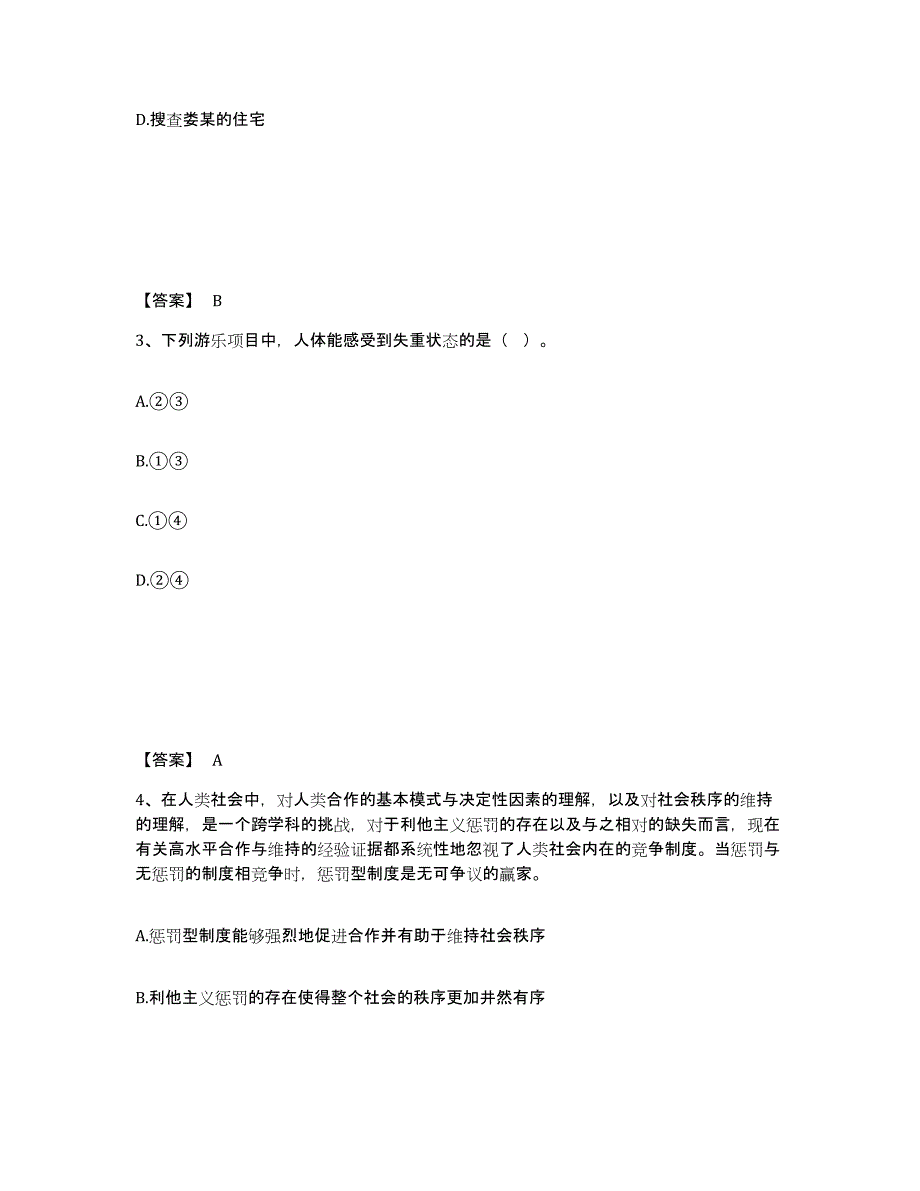 D.搜查娄某的住宅

【答案】 B

3、下列游乐项目中，人体能感受到失重状态的是（ ）。

A.②③

B.①③

C.①④

D.②④

【答案】 A

4、在人类社会中，对人类合作的基本模式与决定性因素的理解，以及对社会秩序的维持的理解，是一个跨学科的挑战，对于利他主义惩罚的存在以及与之相对的缺失而言，现在有关高水平合作与维持的经验证据都系统性地忽视了人类社会内在的竞争制度。当惩罚与无惩罚的制度相竞争时，惩罚型制度是无可争议的赢家。

A.惩罚型制度能够强烈地促进合作并有助于维持社会秩序

B.利他主义惩罚的存在使得整个社会的秩序更加井然有序